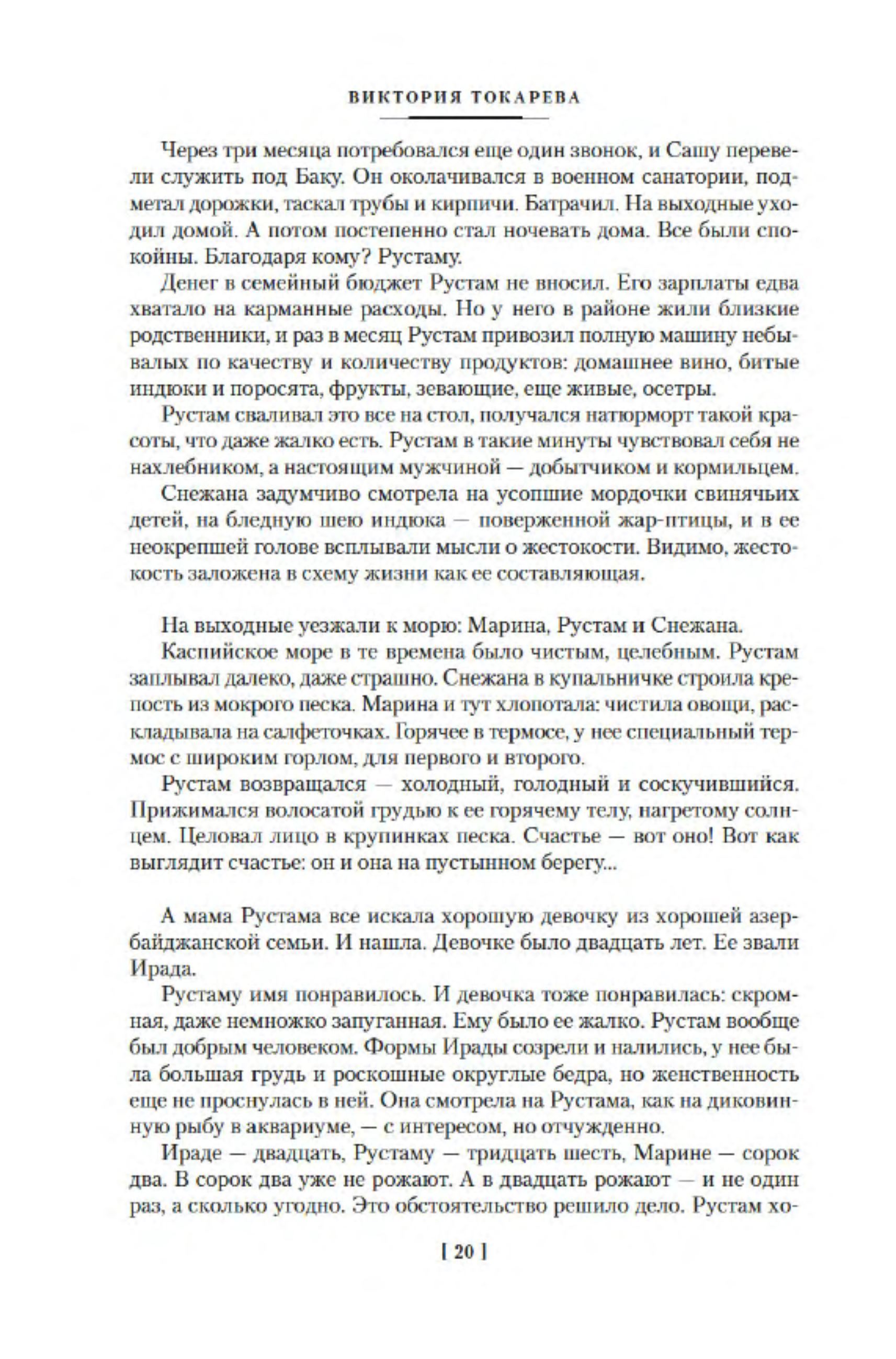 ВИКТОРИЯ ТОКАРЕВА

Через три месяца потребовался еще один звонок, и Сашу перевели служить под Баку. Он околачивался в военном санатории, подметал дорожки, таскал трубы и кирпичи. Батрачил. На выходные уходил домой. А потом постепенно стал ночевать дома. Все были спокойны. Благодаря кому? Рустаму.

Денег в семейный бюджет Рустам не вносил. Его зарплаты едва хватало на карманные расходы. Но у него в районе жили близкие родственники, и раз в месяц Рустам привозил полную машину небывалых по качеству и количеству продуктов: домашнее вино, битые индюки и поросята, фрукты, зевающие, еще живые, осетры.

Рустам сваливал это все на стол, получался натюрморт такой красоты, что даже жалко есть. Рустам в такие минуты чувствовал себя не нахлебником, а настоящим мужчиной — добытчиком и кормильцем.

Снежана задумчиво смотрела на усопшие мордочки свинячьих детей, на бледную шею индюка — поверженной жар-птицы, и в ее неокрепшей голове всплывали мысли о жестокости. Видимо, жестокость заложена в схему жизни как ее составляющая.

На выходные уезжали к морю: Марина, Рустам и Снежана.

Каспийское море в те времена было чистым, целебным. Рустам заплывал далеко, даже страшно. Снежана в купальничке строила крепость из мокрого песка. Марина и тут хлопотала: чистила овощи, раскладывала на салфеточках. Горячее в термосе, у нее специальный термос с широким горлом, для первого и второго.

Рустам возвращался — холодный, голодный и соскучившийся. Прижимался волосатой грудью к ее горячему телу, нагретому солнцем. Целовал лицо в крупинках песка. Счастье — вот оно! Вот как выглядит счастье: он и она на пустынном берегу...

А мама Рустама все искала хорошую девочку из хорошей азербайджанской семьи. И нашла. Девочке было двадцать лет. Ее звали Ирада.

Рустаму имя понравилось. И девочка тоже понравилась: скромная, даже немножко запуганная. Ему было ее жалко. Рустам вообще был добрым человеком. Формы Ирады созрели и налились, у нее была большая грудь и роскошные округлые бедра, но женственность еще не проснулась в ней. Она смотрела на Рустама, как на диковинную рыбу в аквариуме, — с интересом, но отчужденно.

Ираде — двадцать, Рустаму — тридцать шесть, Марине — сорок два. В сорок два уже не рожают. А в двадцать рожают — и не один раз, а сколько угодно. Это обстоятельство решило дело. Рустам хо-

[ 20 ]